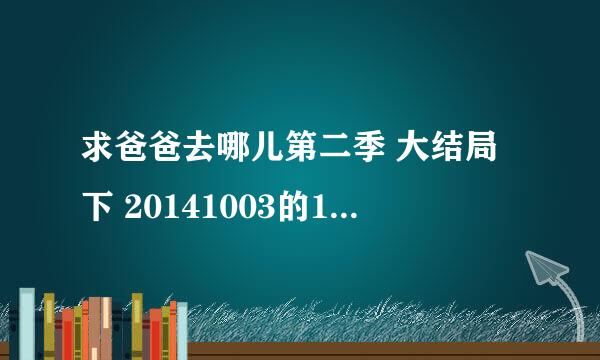 求爸爸去哪儿第二季 大结局下 20141003的1...